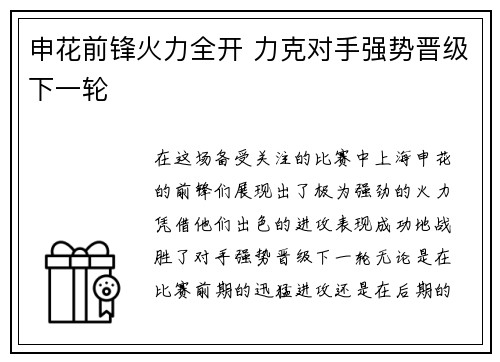 申花前锋火力全开 力克对手强势晋级下一轮

在这场备受关注的比赛中上海申花的前锋们展现出了极为强劲的火力凭借他们出色的进攻表现成功地战胜了对手强势晋级下一轮无论是在比赛前期的迅猛进攻还是在后期的